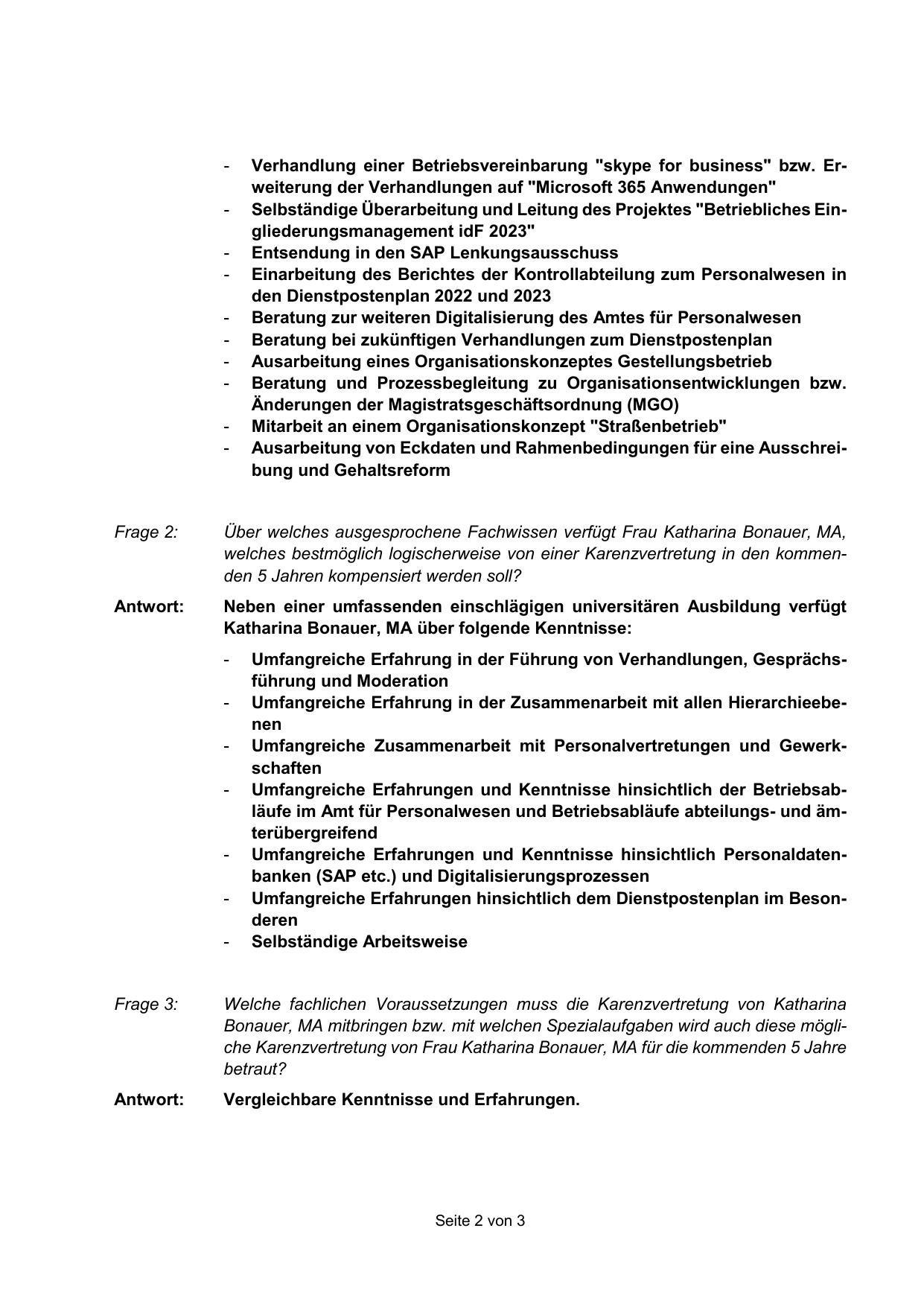 - Verhandlung einer Betriebsvereinbarung "skype for business" bzw. Erweiterung der Verhandlungen auf "Microsoft 365 Anwendungen"
- Selbständige Überarbeitung und Leitung des Projektes "Betriebliches Eingliederungsmanagement idF 2023"
- Entsendung in den SAP Lenkungsausschuss
- Einarbeitung des Berichtes der Kontrollabteilung zum Personalwesen in den Dienstpostenplan 2022 und 2023
- Beratung zur weiteren Digitalisierung des Amtes für Personalwesen
- Beratung bei zukünftigen Verhandlungen zum Dienstpostenplan
- Ausarbeitung eines Organisationskonzeptes Gestellungsbetrieb
- Beratung und Prozessbegleitung zu Organisationsentwicklungen bzw. Änderungen der Magistratsgeschäftsordnung (MGO)
- Mitarbeit an einem Organisationskonzept "Straßenbetrieb"
- Ausarbeitung von Eckdaten und Rahmenbedingungen für eine Ausschreibung und Gehaltsreform

Frage 2: Über welches ausgesprochene Fachwissen verfügt Frau Katharina Bonauer, MA, welches bestmöglich logischerweise von einer Karenzvertretung in den kommenden 5 Jahren kompensiert werden soll?

Antwort: Neben einer umfassenden einschlägigen universitären Ausbildung verfügt Katharina Bonauer, MA über folgende Kenntnisse:

- Umfangreiche Erfahrung in der Führung von Verhandlungen, Gesprächsführung und Moderation
- Umfangreiche Erfahrung in der Zusammenarbeit mit allen Hierarchieebenen
- Umfangreiche Zusammenarbeit mit Personalvertretungen und Gewerkschaften
- Umfangreiche Erfahrungen und Kenntnisse hinsichtlich der Betriebsabläufe im Amt für Personalwesen und Betriebsabläufe abteilungs- und ämterübergreifend
- Umfangreiche Erfahrungen und Kenntnisse hinsichtlich Personaldatenbanken (SAP etc.) und Digitalisierungsprozessen
- Umfangreiche Erfahrungen hinsichtlich dem Dienstpostenplan im Besonderen
- Selbständige Arbeitsweise

Frage 3: Welche fachlichen Voraussetzungen muss die Karenzvertretung von Katharina Bonauer, MA mitbringen bzw. mit welchen Spezialaufgaben wird auch diese mögliche Karenzvertretung von Frau Katharina Bonauer, MA für die kommenden 5 Jahre betraut?

Antwort: Vergleichbare Kenntnisse und Erfahrungen.

Seite 2 von 3